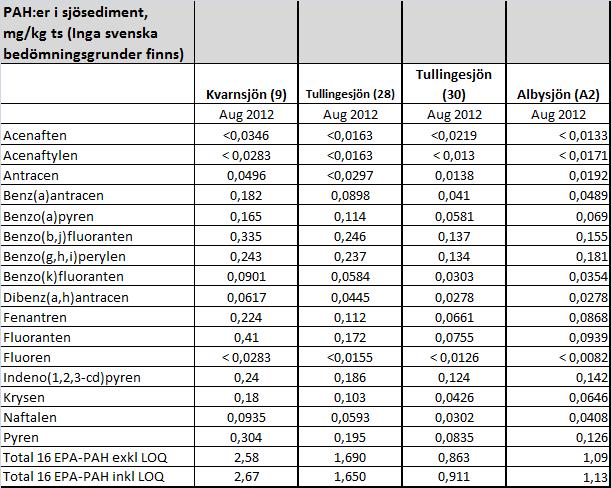 | PAH:er i sjösediment, mg/kg ts (Inga svenska bedömningsgrunder finns) | | | | |
|---|---|---|---|---|
| | Kvarnsjön (9) | Tullingesjön (28) | Tullingesjön (30) | Albysjön (A2) |
| | Aug 2012 | Aug 2012 | Aug 2012 | Aug 2012 |
| Acenaften | <0,0346 | <0,0163 | <0,0219 | < 0,0133 |
| Acenaftylen | < 0,0283 | <0,0163 | < 0,013 | < 0,0171 |
| Antracen | 0,0496 | <0,0297 | 0,0138 | 0,0192 |
| Benz(a)antracen | 0,182 | 0,0898 | 0,041 | 0,0489 |
| Benzo(a)pyren | 0,165 | 0,114 | 0,0581 | 0,069 |
| Benzo(b,j)fluoranten | 0,335 | 0,246 | 0,137 | 0,155 |
| Benzo(g,h,i)perylen | 0,243 | 0,237 | 0,134 | 0,181 |
| Benzo(k)fluoranten | 0,0901 | 0,0584 | 0,0303 | 0,0354 |
| Dibenz(a,h)antracen | 0,0617 | 0,0445 | 0,0278 | 0,0278 |
| Fenantren | 0,224 | 0,112 | 0,0661 | 0,0868 |
| Fluoranten | 0,41 | 0,172 | 0,0755 | 0,0939 |
| Fluoren | < 0,0283 | <0,0155 | < 0,0126 | < 0,0082 |
| Indeno(1,2,3-cd)pyren | 0,24 | 0,186 | 0,124 | 0,142 |
| Krysen | 0,18 | 0,103 | 0,0426 | 0,0646 |
| Naftalen | 0,0935 | 0,0593 | 0,0302 | 0,0408 |
| Pyren | 0,304 | 0,195 | 0,0835 | 0,126 |
| Total 16 EPA-PAH exkl LOQ | 2,58 | 1,690 | 0,863 | 1,09 |
| Total 16 EPA-PAH inkl LOQ | 2,67 | 1,650 | 0,911 | 1,13 |